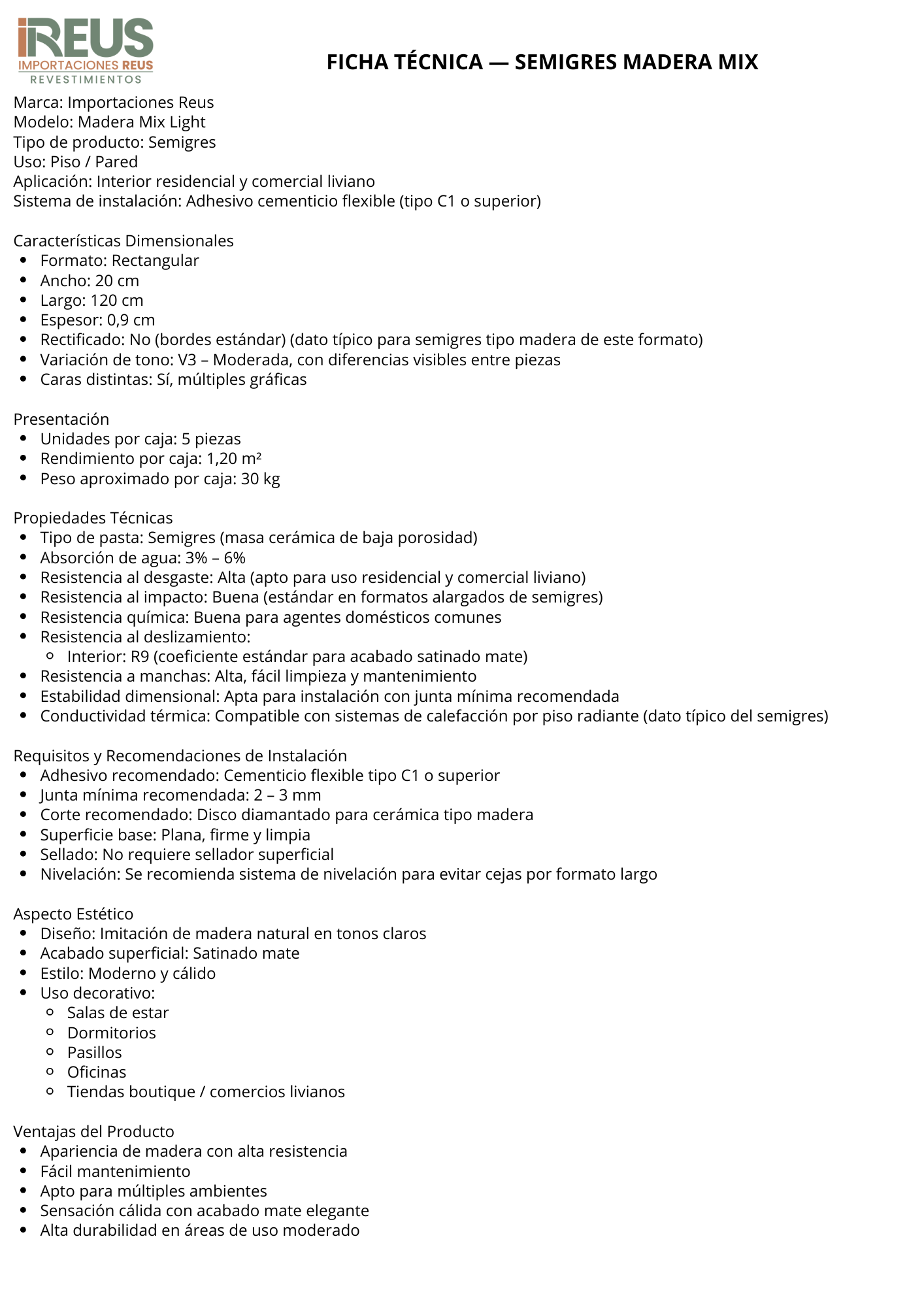 iREUS
IMPORTACIONES REUS
REVESTIMIENTOS

FICHA TÉCNICA — SEMIGRES MADERA MIX

Marca: Importaciones Reus
Modelo: Madera Mix Light
Tipo de producto: Semigres
Uso: Piso / Pared
Aplicación: Interior residencial y comercial liviano
Sistema de instalación: Adhesivo cementicio flexible (tipo C1 o superior)

Características Dimensionales
- Formato: Rectangular
- Ancho: 20 cm
- Largo: 120 cm
- Espesor: 0,9 cm
- Rectificado: No (bordes estándar) (dato típico para semigres tipo madera de este formato)
- Variación de tono: V3 – Moderada, con diferencias visibles entre piezas
- Caras distintas: Sí, múltiples gráficas

Presentación
- Unidades por caja: 5 piezas
- Rendimiento por caja: 1,20 m²
- Peso aproximado por caja: 30 kg

Propiedades Técnicas
- Tipo de pasta: Semigres (masa cerámica de baja porosidad)
- Absorción de agua: 3% – 6%
- Resistencia al desgaste: Alta (apto para uso residencial y comercial liviano)
- Resistencia al impacto: Buena (estándar en formatos alargados de semigres)
- Resistencia química: Buena para agentes domésticos comunes
- Resistencia al deslizamiento:
  - Interior: R9 (coeficiente estándar para acabado satinado mate)
- Resistencia a manchas: Alta, fácil limpieza y mantenimiento
- Estabilidad dimensional: Apta para instalación con junta mínima recomendada
- Conductividad térmica: Compatible con sistemas de calefacción por piso radiante (dato típico del semigres)

Requisitos y Recomendaciones de Instalación
- Adhesivo recomendado: Cementicio flexible tipo C1 o superior
- Junta mínima recomendada: 2 – 3 mm
- Corte recomendado: Disco diamantado para cerámica tipo madera
- Superficie base: Plana, firme y limpia
- Sellado: No requiere sellador superficial
- Nivelación: Se recomienda sistema de nivelación para evitar cejas por formato largo

Aspecto Estético
- Diseño: Imitación de madera natural en tonos claros
- Acabado superficial: Satinado mate
- Estilo: Moderno y cálido
- Uso decorativo:
  - Salas de estar
  - Dormitorios
  - Pasillos
  - Oficinas
  - Tiendas boutique / comercios livianos

Ventajas del Producto
- Apariencia de madera con alta resistencia
- Fácil mantenimiento
- Apto para múltiples ambientes
- Sensación cálida con acabado mate elegante
- Alta durabilidad en áreas de uso moderado